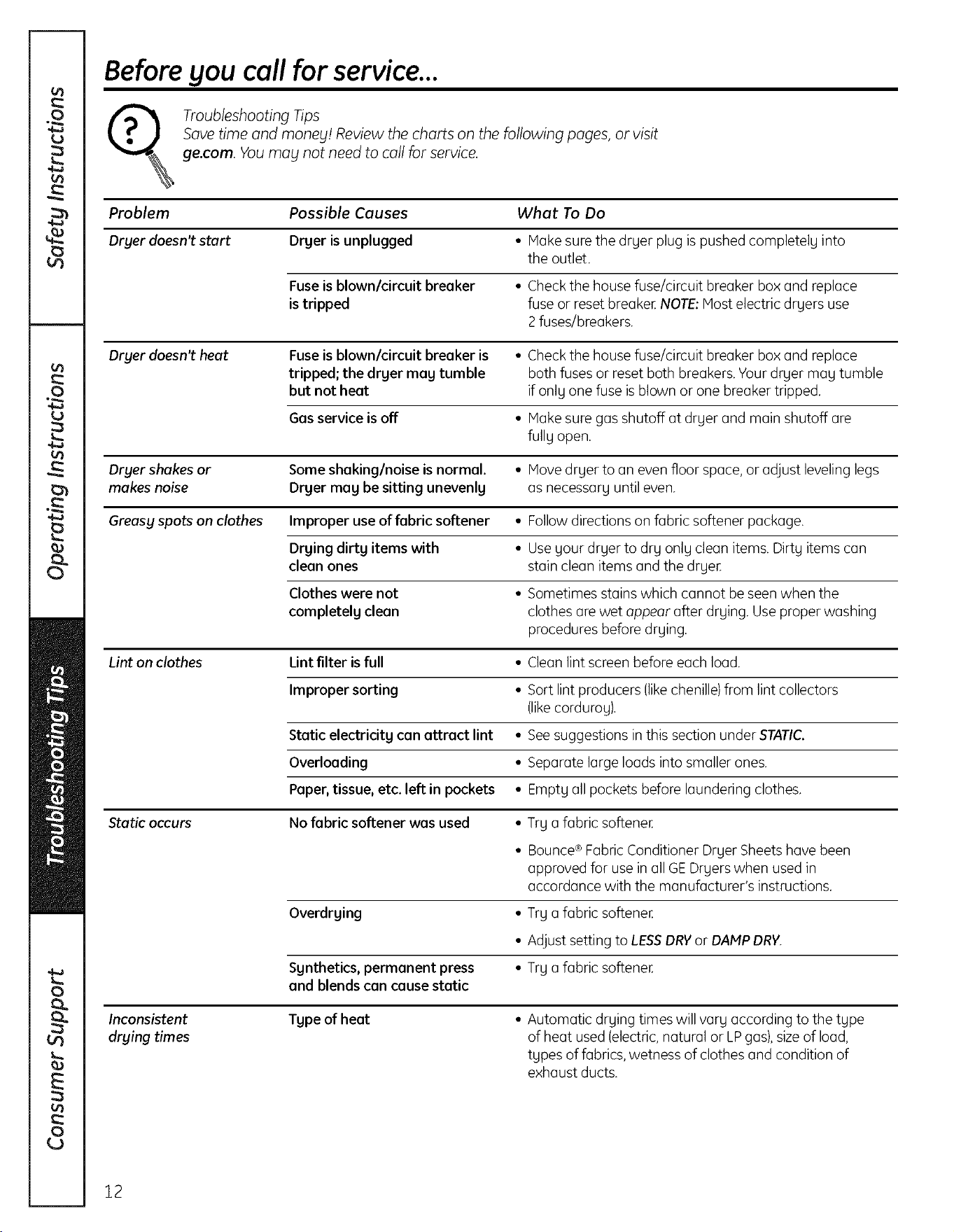 Safety Instructions

Operating Instructions

Troubleshooting Tips

Consumer Support

Before you call for service...

Troubleshooting Tips
Save time and money! Review the charts on the following pages, or visit ge.com. You may not need to call for service.

| Problem | Possible Causes | What To Do |
|---|---|---|
| Dryer doesn't start | Dryer is unplugged | • Make sure the dryer plug is pushed completely into the outlet. |
| | Fuse is blown/circuit breaker is tripped | • Check the house fuse/circuit breaker box and replace fuse or reset breaker. NOTE: Most electric dryers use 2 fuses/breakers. |
| Dryer doesn't heat | Fuse is blown/circuit breaker is tripped; the dryer may tumble but not heat | • Check the house fuse/circuit breaker box and replace both fuses or reset both breakers. Your dryer may tumble if only one fuse is blown or one breaker tripped. |
| | Gas service is off | • Make sure gas shutoff at dryer and main shutoff are fully open. |
| Dryer shakes or makes noise | Some shaking/noise is normal. Dryer may be sitting unevenly | • Move dryer to an even floor space, or adjust leveling legs as necessary until even. |
| Greasy spots on clothes | Improper use of fabric softener | • Follow directions on fabric softener package. |
| | Drying dirty items with clean ones | • Use your dryer to dry only clean items. Dirty items can stain clean items and the dryer. |
| | Clothes were not completely clean | • Sometimes stains which cannot be seen when the clothes are wet appear after drying. Use proper washing procedures before drying. |
| Lint on clothes | Lint filter is full | • Clean lint screen before each load. |
| | Improper sorting | • Sort lint producers (like chenille) from lint collectors (like corduroy). |
| | Static electricity can attract lint | • See suggestions in this section under STATIC. |
| | Overloading | • Separate large loads into smaller ones. |
| | Paper, tissue, etc. left in pockets | • Empty all pockets before laundering clothes. |
| Static occurs | No fabric softener was used | • Try a fabric softener. • Bounce® Fabric Conditioner Dryer Sheets have been approved for use in all GE Dryers when used in accordance with the manufacturer's instructions. |
| | Overdrying | • Try a fabric softener. • Adjust setting to LESS DRY or DAMP DRY. |
| | Synthetics, permanent press and blends can cause static | • Try a fabric softener. |
| Inconsistent drying times | Type of heat | • Automatic drying times will vary according to the type of heat used (electric, natural or LP gas), size of load, types of fabrics, wetness of clothes and condition of exhaust ducts. |

12